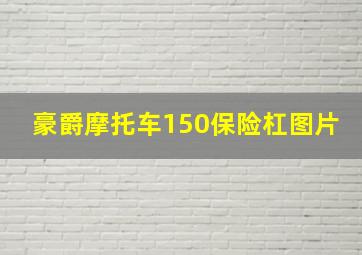 豪爵摩托车150保险杠图片